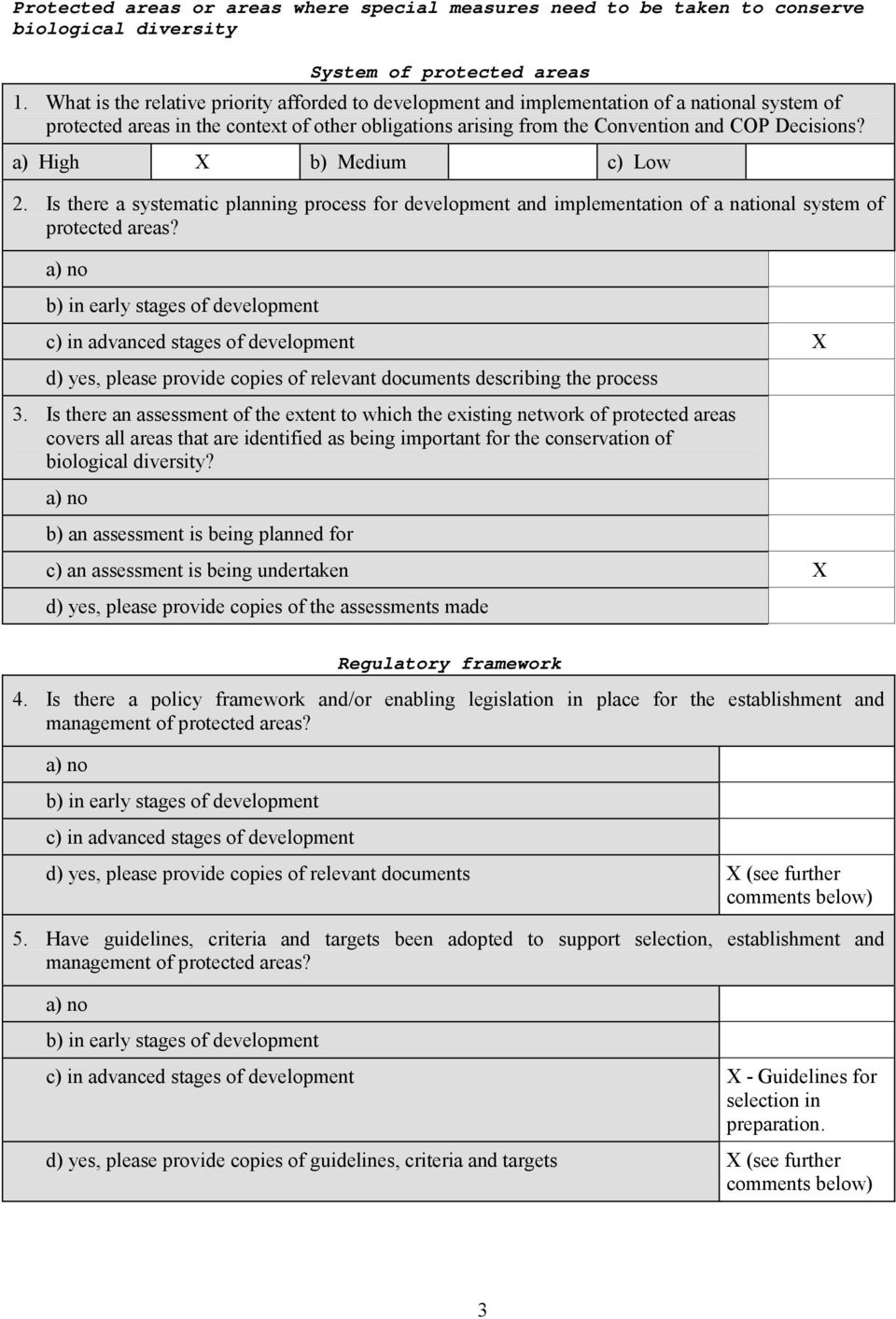 Protected areas or areas where special measures need to be taken to conserve biological diversity

System of protected areas

1. What is the relative priority afforded to development and implementation of a national system of protected areas in the context of other obligations arising from the Convention and COP Decisions?

| a) High | X | b) Medium | | c) Low | |
|---|---|---|---|---|---|

2. Is there a systematic planning process for development and implementation of a national system of protected areas?

| | |
|---|---|
| a) no | |
| b) in early stages of development | |
| c) in advanced stages of development | X |
| d) yes, please provide copies of relevant documents describing the process | |

3. Is there an assessment of the extent to which the existing network of protected areas covers all areas that are identified as being important for the conservation of biological diversity?

| | |
|---|---|
| a) no | |
| b) an assessment is being planned for | |
| c) an assessment is being undertaken | X |
| d) yes, please provide copies of the assessments made | |

Regulatory framework

4. Is there a policy framework and/or enabling legislation in place for the establishment and management of protected areas?

| | |
|---|---|
| a) no | |
| b) in early stages of development | |
| c) in advanced stages of development | |
| d) yes, please provide copies of relevant documents | X (see further comments below) |

5. Have guidelines, criteria and targets been adopted to support selection, establishment and management of protected areas?

| | |
|---|---|
| a) no | |
| b) in early stages of development | |
| c) in advanced stages of development | X - Guidelines for selection in preparation. |
| d) yes, please provide copies of guidelines, criteria and targets | X (see further comments below) |

3